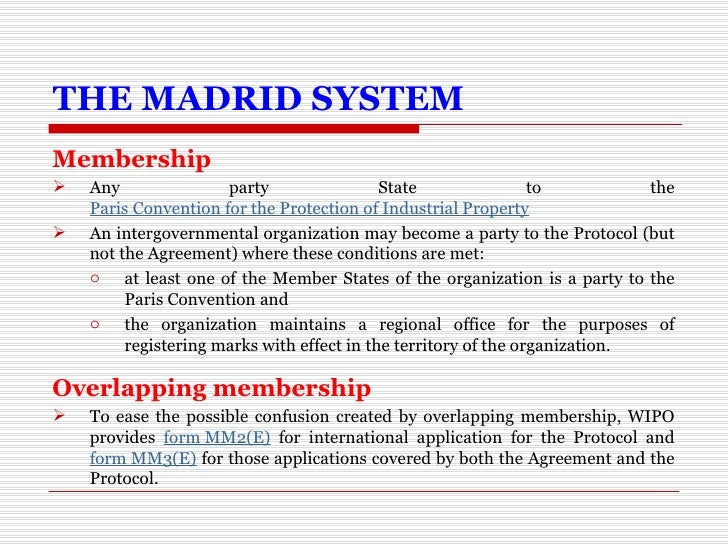 THE MADRID SYSTEM

Membership

➢ Any party State to the Paris Convention for the Protection of Industrial Property

➢ An intergovernmental organization may become a party to the Protocol (but not the Agreement) where these conditions are met:

○ at least one of the Member States of the organization is a party to the Paris Convention and

○ the organization maintains a regional office for the purposes of registering marks with effect in the territory of the organization.

Overlapping membership

➢ To ease the possible confusion created by overlapping membership, WIPO provides form MM2(E) for international application for the Protocol and form MM3(E) for those applications covered by both the Agreement and the Protocol.